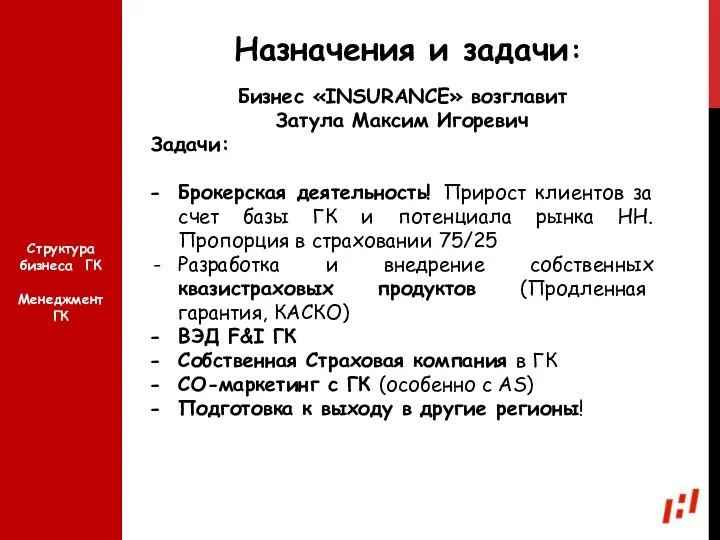 Структура бизнеса ГК

Менеджмент ГК

Назначения и задачи:

Бизнес «INSURANCE» возглавит Затула Максим Игоревич

Задачи:

- Брокерская деятельность! Прирост клиентов за счет базы ГК и потенциала рынка НН. Пропорция в страховании 75/25
- Разработка и внедрение собственных квазистраховых продуктов (Продленная гарантия, КАСКО)
- ВЭД F&I ГК
- Собственная Страховая компания в ГК
- СО-маркетинг с ГК (особенно с AS)
- Подготовка к выходу в другие регионы!